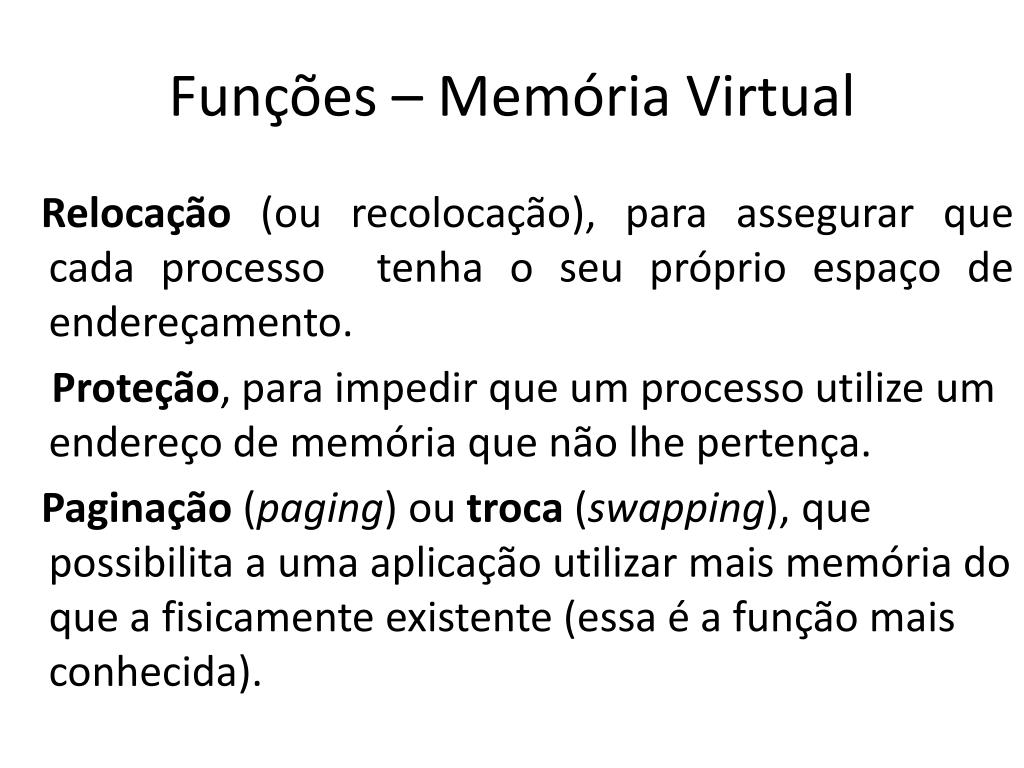 Funções – Memória Virtual

Relocação (ou recolocação), para assegurar que cada processo tenha o seu próprio espaço de endereçamento.

Proteção, para impedir que um processo utilize um endereço de memória que não lhe pertença.

Paginação (paging) ou troca (swapping), que possibilita a uma aplicação utilizar mais memória do que a fisicamente existente (essa é a função mais conhecida).